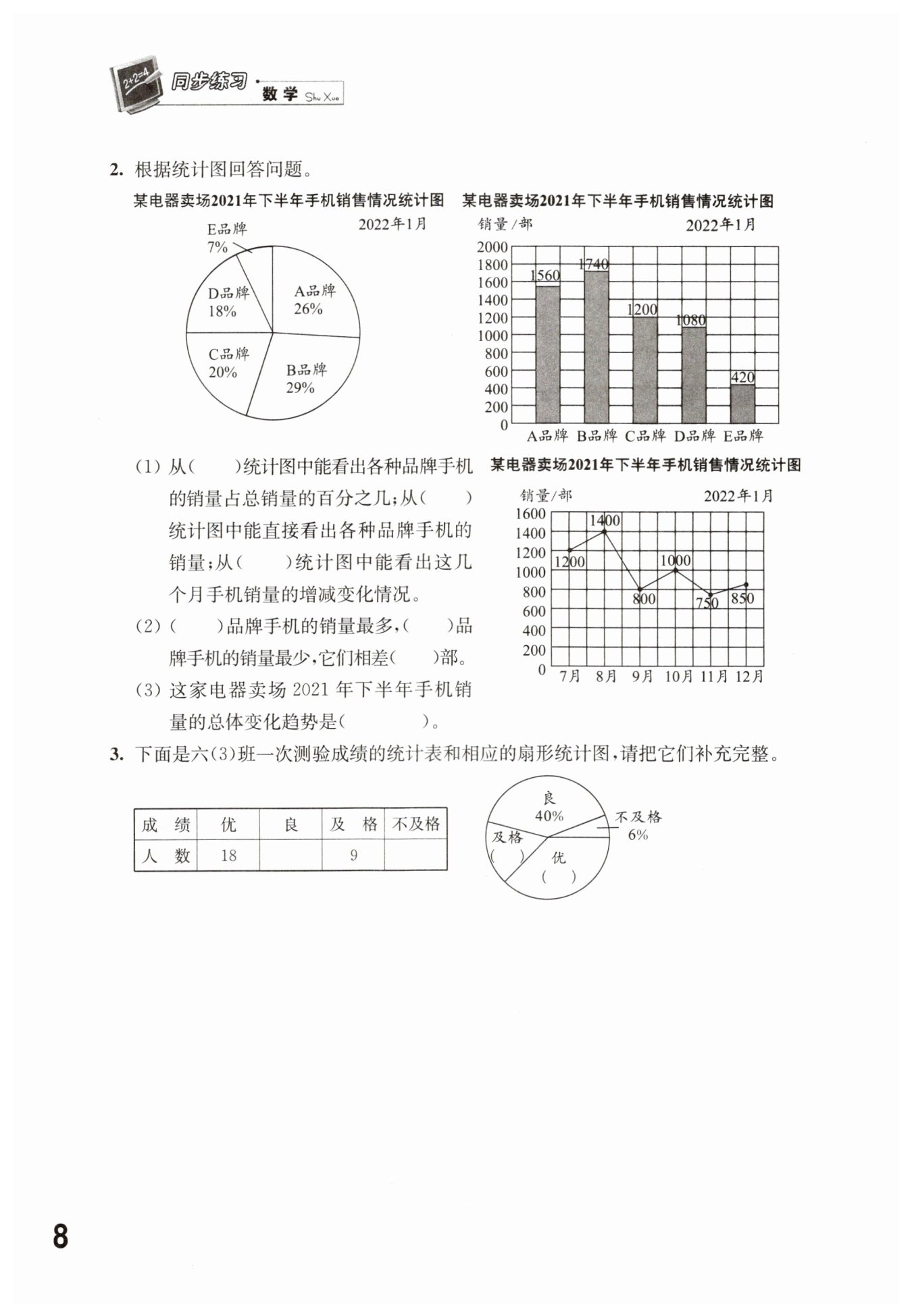 2+2=4 同步练习 数学 Shu Xue

2. 根据统计图回答问题。

某电器卖场2021年下半年手机销售情况统计图

2022年1月

E品牌 7%
D品牌 18%
A品牌 26%
C品牌 20%
B品牌 29%

某电器卖场2021年下半年手机销售情况统计图

销量/部 2022年1月

2000
1800
1600
1400
1200
1000
800
600
400
200
0

1560 1740 1200 1080 420

A品牌 B品牌 C品牌 D品牌 E品牌

(1) 从(　　)统计图中能看出各种品牌手机的销量占总销量的百分之几；从(　　)统计图中能直接看出各种品牌手机的销量；从(　　)统计图中能看出这几个月手机销量的增减变化情况。

(2) (　　)品牌手机的销量最多，(　　)品牌手机的销量最少，它们相差(　　)部。

(3) 这家电器卖场 2021 年下半年手机销量的总体变化趋势是(　　　)。

某电器卖场2021年下半年手机销售情况统计图

销量/部 2022年1月

1600
1400
1200
1000
800
600
400
200
0

1200 1400 800 1000 750 850

7月 8月 9月 10月 11月 12月

3. 下面是六(3)班一次测验成绩的统计表和相应的扇形统计图，请把它们补充完整。

| 成　绩 | 优 | 良 | 及　格 | 不及格 |
|---|---|---|---|---|
| 人　数 | 18 |  | 9 |  |

良 40%
不及格 6%
及格 (　)
优 (　)

8